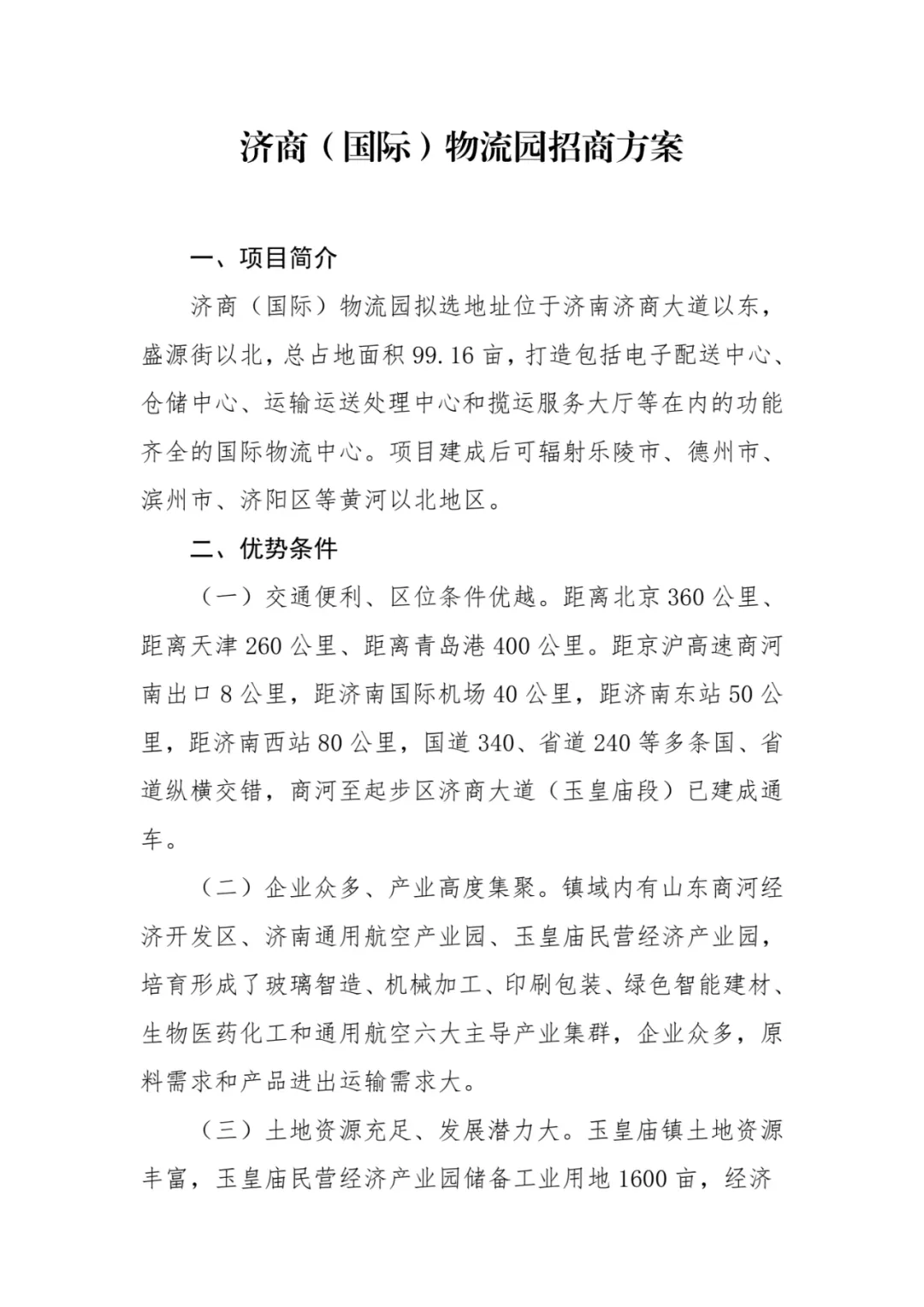 济商（国际）物流园招商方案

一、项目简介

济商（国际）物流园拟选地址位于济南济商大道以东，盛源街以北，总占地面积 99.16 亩，打造包括电子配送中心、仓储中心、运输运送处理中心和揽运服务大厅等在内的功能齐全的国际物流中心。项目建成后可辐射乐陵市、德州市、滨州市、济阳区等黄河以北地区。

二、优势条件

（一）交通便利、区位条件优越。距离北京 360 公里、距离天津 260 公里、距离青岛港 400 公里。距京沪高速商河南出口 8 公里，距济南国际机场 40 公里，距济南东站 50 公里，距济南西站 80 公里，国道 340、省道 240 等多条国、省道纵横交错，商河至起步区济商大道（玉皇庙段）已建成通车。

（二）企业众多、产业高度集聚。镇域内有山东商河经济开发区、济南通用航空产业园、玉皇庙民营经济产业园，培育形成了玻璃智造、机械加工、印刷包装、绿色智能建材、生物医药化工和通用航空六大主导产业集群，企业众多，原料需求和产品进出运输需求大。

（三）土地资源充足、发展潜力大。玉皇庙镇土地资源丰富，玉皇庙民营经济产业园储备工业用地 1600 亩，经济